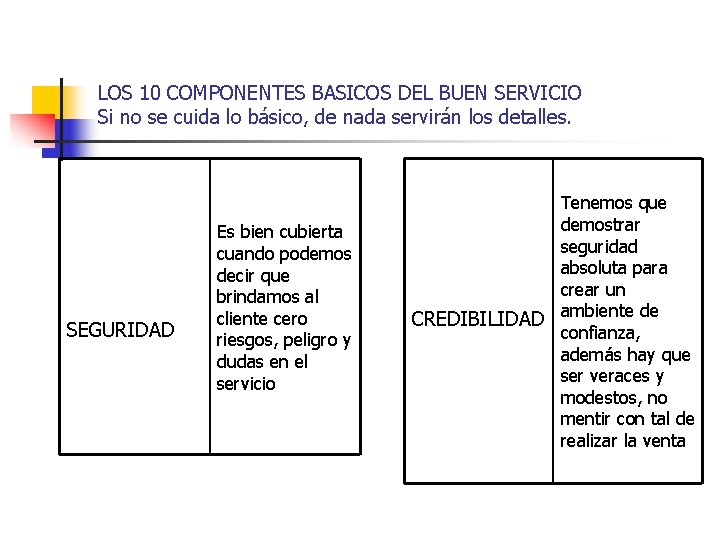 LOS 10 COMPONENTES BASICOS DEL BUEN SERVICIO
Si no se cuida lo básico, de nada servirán los detalles.

| SEGURIDAD | Es bien cubierta cuando podemos decir que brindamos al cliente cero riesgos, peligro y dudas en el servicio |
|---|---|

| CREDIBILIDAD | Tenemos que demostrar seguridad absoluta para crear un ambiente de confianza, además hay que ser veraces y modestos, no mentir con tal de realizar la venta |
|---|---|